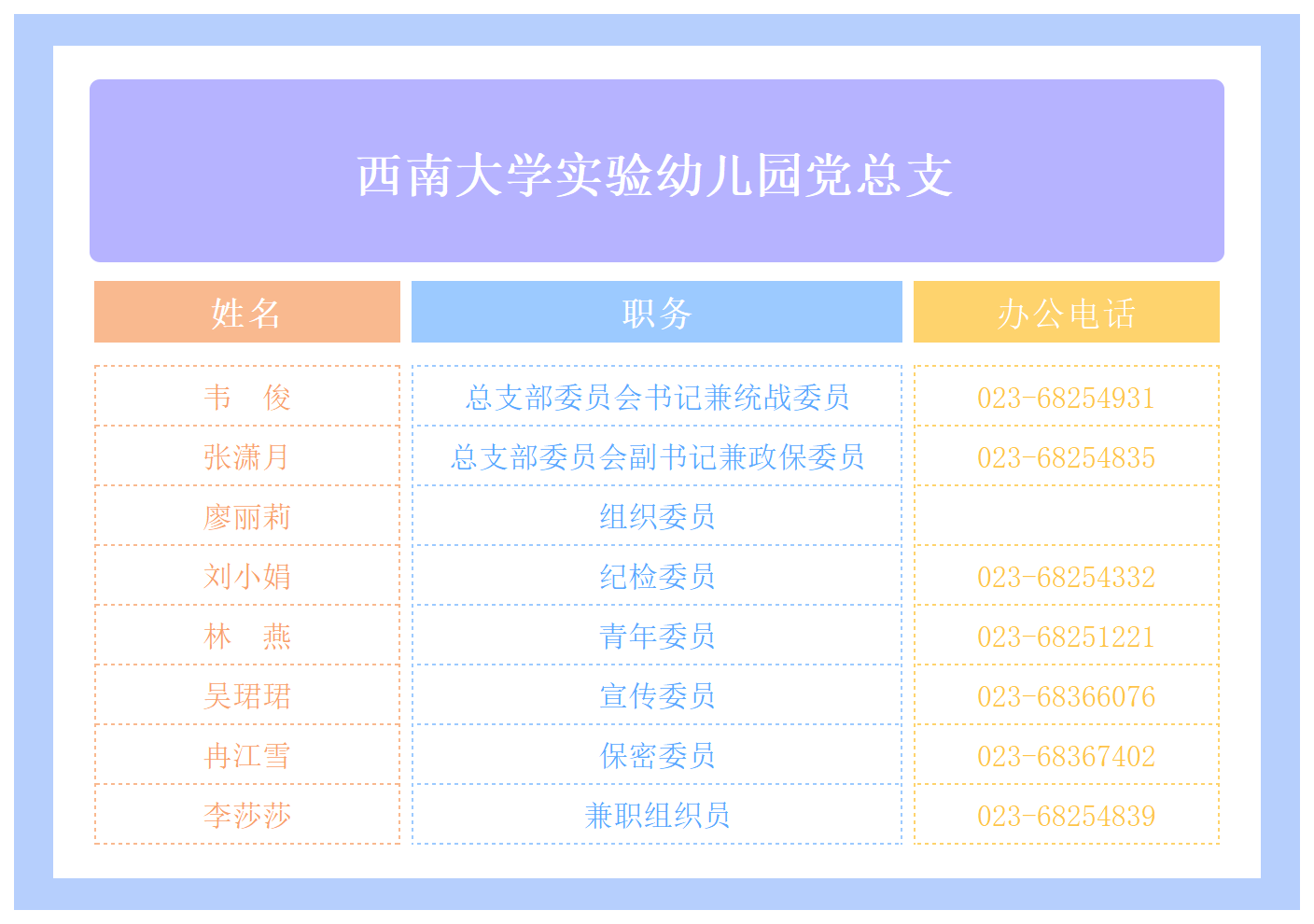 西南大学实验幼儿园党总支

| 姓名 | 职务 | 办公电话 |
|---|---|---|
| 韦 俊 | 总支部委员会书记兼统战委员 | 023-68254931 |
| 张潇月 | 总支部委员会副书记兼政保委员 | 023-68254835 |
| 廖丽莉 | 组织委员 | |
| 刘小娟 | 纪检委员 | 023-68254332 |
| 林 燕 | 青年委员 | 023-68251221 |
| 吴珺珺 | 宣传委员 | 023-68366076 |
| 冉江雪 | 保密委员 | 023-68367402 |
| 李莎莎 | 兼职组织员 | 023-68254839 |